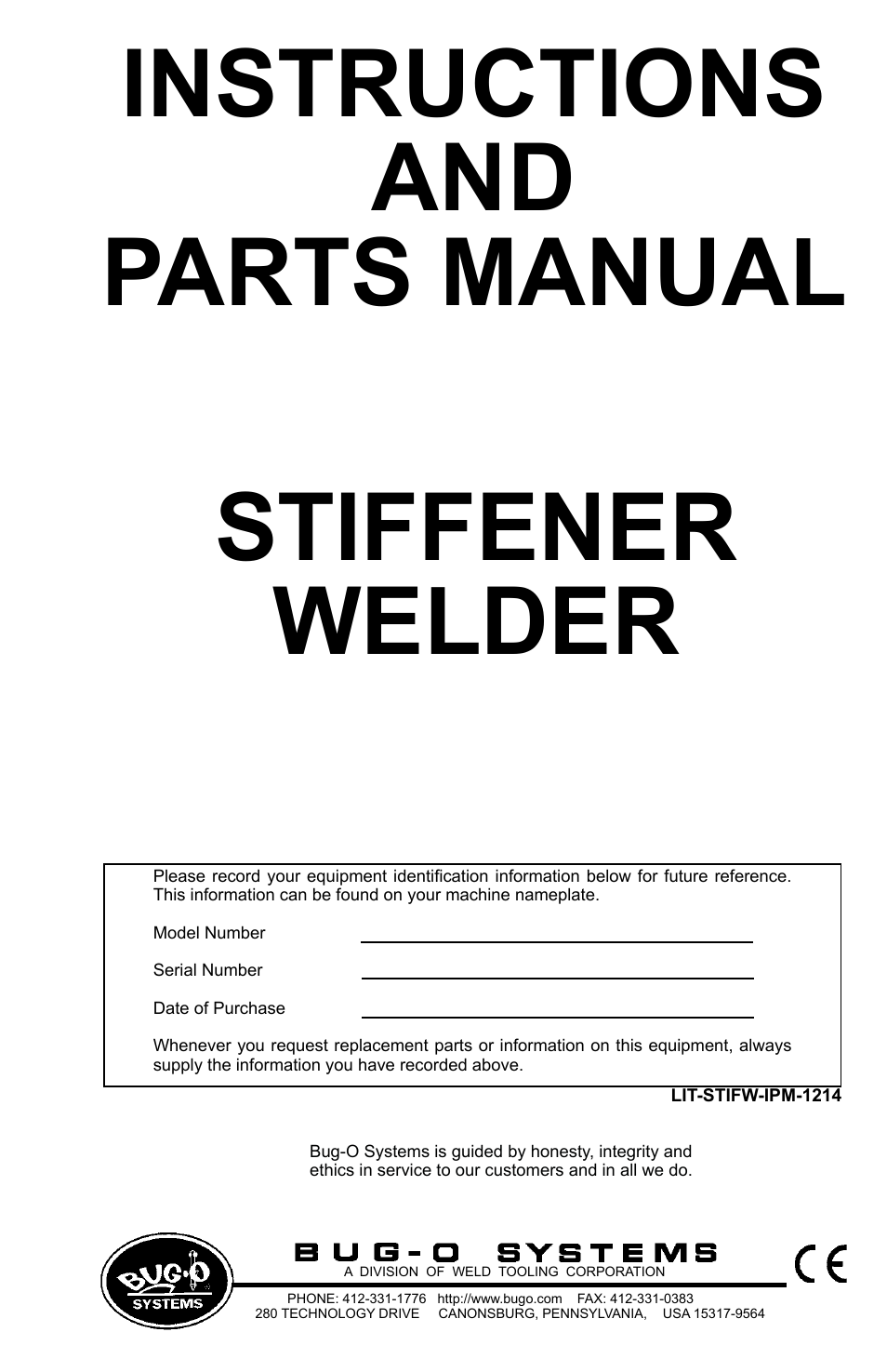 INSTRUCTIONS
AND
PARTS MANUAL

STIFFENER
WELDER

Please record your equipment identification information below for future reference. This information can be found on your machine nameplate.

Model Number

Serial Number

Date of Purchase

Whenever you request replacement parts or information on this equipment, always supply the information you have recorded above.

LIT-STIFW-IPM-1214

Bug-O Systems is guided by honesty, integrity and ethics in service to our customers and in all we do.

BUG-O SYSTEMS

BUG-O SYSTEMS
A DIVISION OF WELD TOOLING CORPORATION

CE

PHONE: 412-331-1776 http://www.bugo.com FAX: 412-331-0383
280 TECHNOLOGY DRIVE CANONSBURG, PENNSYLVANIA, USA 15317-9564